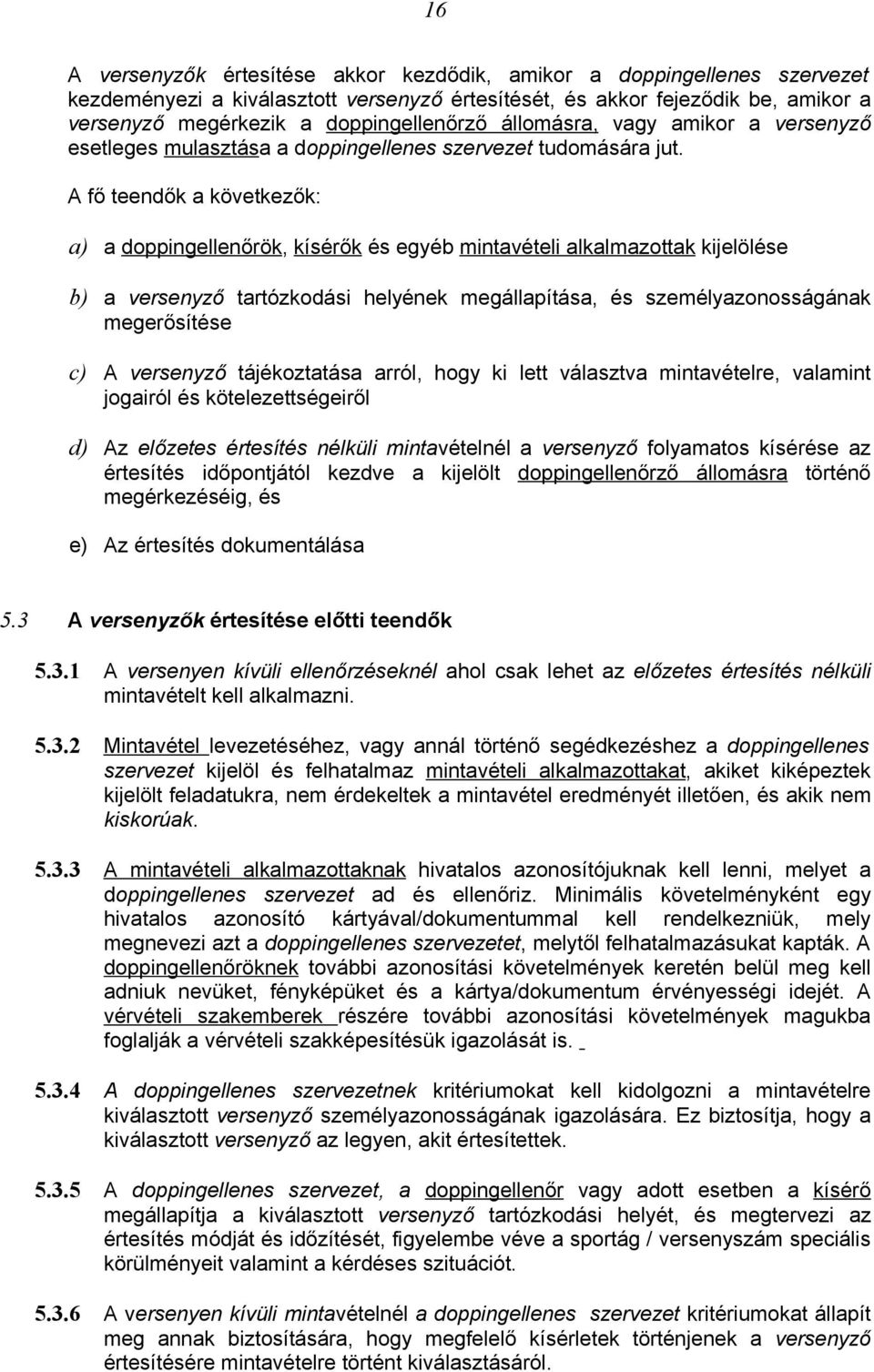 16

A versenyzők értesítése akkor kezdődik, amikor a doppingellenes szervezet kezdeményezi a kiválasztott versenyző értesítését, és akkor fejeződik be, amikor a versenyző megérkezik a doppingellenőrző állomásra, vagy amikor a versenyző esetleges mulasztása a doppingellenes szervezet tudomására jut.

A fő teendők a következők:

a) a doppingellenőrök, kísérők és egyéb mintavételi alkalmazottak kijelölése

b) a versenyző tartózkodási helyének megállapítása, és személyazonosságának megerősítése

c) A versenyző tájékoztatása arról, hogy ki lett választva mintavételre, valamint jogairól és kötelezettségeiről

d) Az előzetes értesítés nélküli mintavételnél a versenyző folyamatos kísérése az értesítés időpontjától kezdve a kijelölt doppingellenőrző állomásra történő megérkezéséig, és

e) Az értesítés dokumentálása

5.3 A versenyzők értesítése előtti teendők

5.3.1 A versenyen kívüli ellenőrzéseknél ahol csak lehet az előzetes értesítés nélküli mintavételt kell alkalmazni.

5.3.2 Mintavétel levezetéséhez, vagy annál történő segédkezéshez a doppingellenes szervezet kijelöl és felhatalmaz mintavételi alkalmazottakat, akiket kiképeztek kijelölt feladatukra, nem érdekeltek a mintavétel eredményét illetően, és akik nem kiskorúak.

5.3.3 A mintavételi alkalmazottaknak hivatalos azonosítójuknak kell lenni, melyet a doppingellenes szervezet ad és ellenőriz. Minimális követelményként egy hivatalos azonosító kártyával/dokumentummal kell rendelkezniük, mely megnevezi azt a doppingellenes szervezetet, melytől felhatalmazásukat kapták. A doppingellenőröknek további azonosítási követelmények keretén belül meg kell adniuk nevüket, fényképüket és a kártya/dokumentum érvényességi idejét. A vérvételi szakemberek részére további azonosítási követelmények magukba foglalják a vérvételi szakképesítésük igazolását is.

5.3.4 A doppingellenes szervezetnek kritériumokat kell kidolgozni a mintavételre kiválasztott versenyző személyazonosságának igazolására. Ez biztosítja, hogy a kiválasztott versenyző az legyen, akit értesítettek.

5.3.5 A doppingellenes szervezet, a doppingellenőr vagy adott esetben a kísérő megállapítja a kiválasztott versenyző tartózkodási helyét, és megtervezi az értesítés módját és időzítését, figyelembe véve a sportág / versenyszám speciális körülményeit valamint a kérdéses szituációt.

5.3.6 A versenyen kívüli mintavételnél a doppingellenes szervezet kritériumokat állapít meg annak biztosítására, hogy megfelelő kísérletek történjenek a versenyző értesítésére mintavételre történt kiválasztásáról.